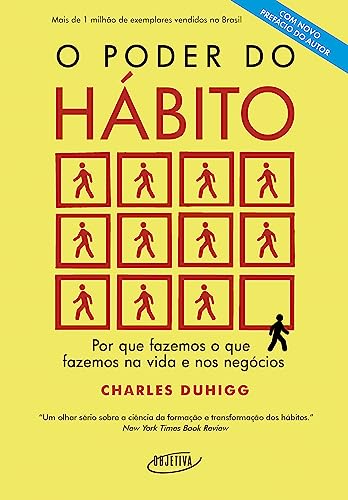 Mais de 1 milhão de exemplares vendidos no Brasil

COM NOVO PREFÁCIO DO AUTOR

O PODER DO
HÁBITO

Por que fazemos o que fazemos na vida e nos negócios

CHARLES DUHIGG

"Um olhar sério sobre a ciência da formação e transformação dos hábitos."
New York Times Book Review

OBJETIVA